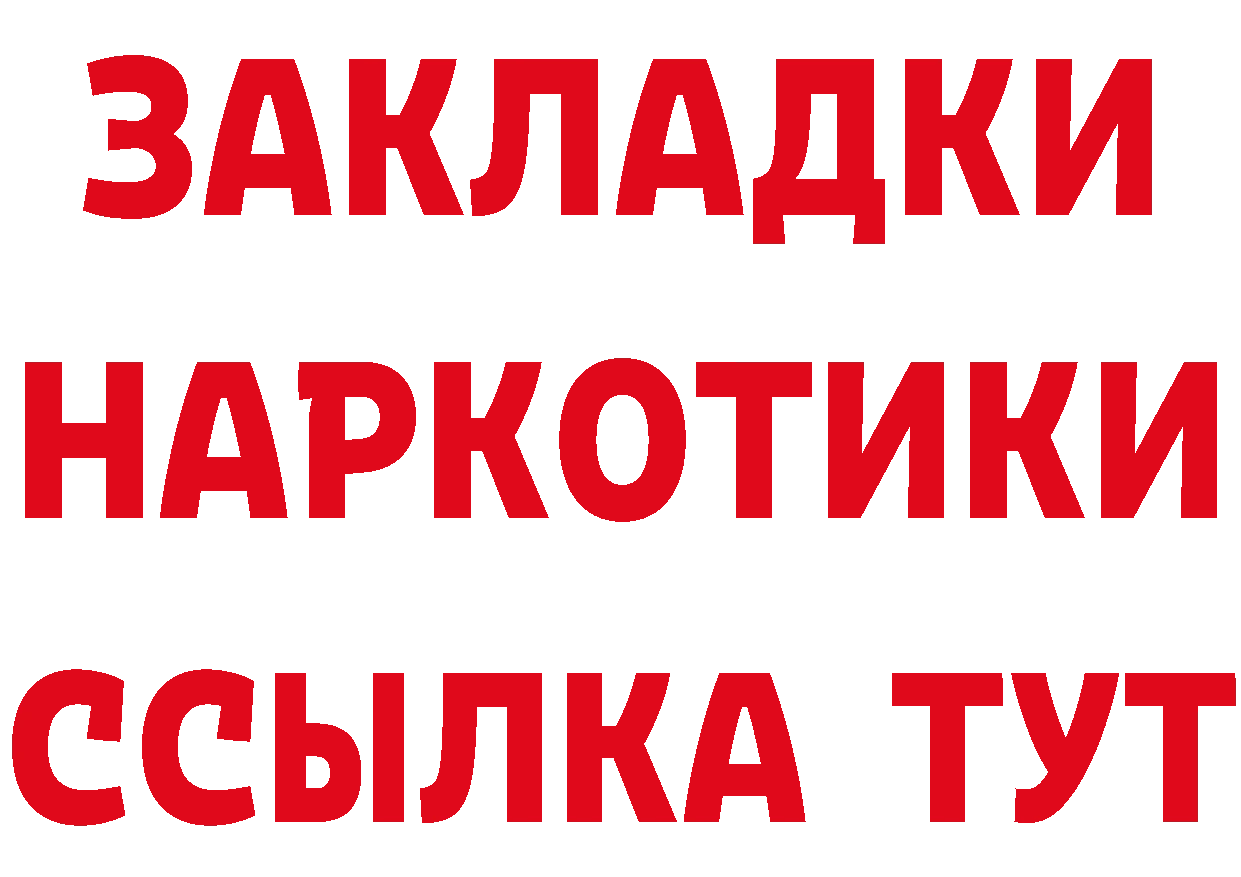 ЗАКЛАДКИ НАРКОТИКИ ССЫЛКА ТУТ